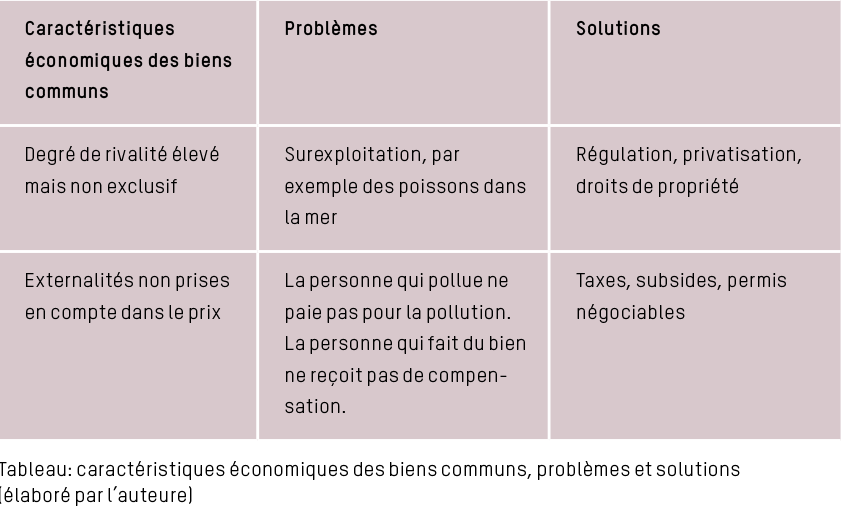 | Caractéristiques économiques des biens communs | Problèmes | Solutions |
|---|---|---|
| Degré de rivalité élevé mais non exclusif | Surexploitation, par exemple des poissons dans la mer | Régulation, privatisation, droits de propriété |
| Externalités non prises en compte dans le prix | La personne qui pollue ne paie pas pour la pollution. La personne qui fait du bien ne reçoit pas de compensation. | Taxes, subsides, permis négociables |

Tableau: caractéristiques économiques des biens communs, problèmes et solutions (élaboré par l'auteure)